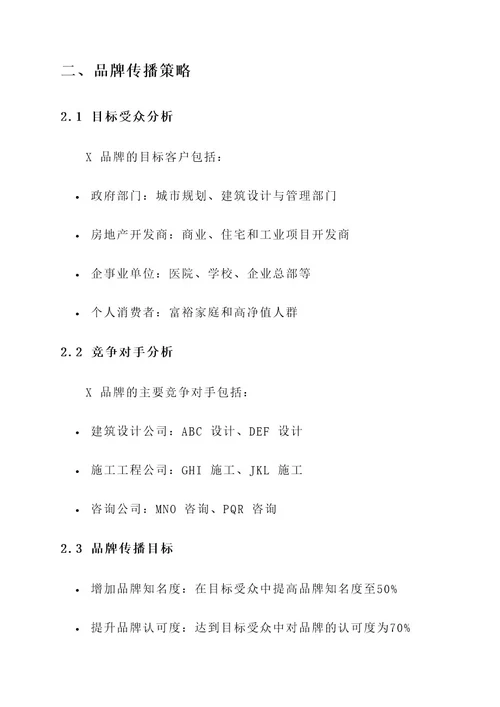 二、品牌传播策略

2.1 目标受众分析

X 品牌的目标客户包括：

• 政府部门：城市规划、建筑设计与管理部门

• 房地产开发商：商业、住宅和工业项目开发商

• 企事业单位：医院、学校、企业总部等

• 个人消费者：富裕家庭和高净值人群

2.2 竞争对手分析

X 品牌的主要竞争对手包括：

• 建筑设计公司：ABC 设计、DEF 设计

• 施工工程公司：GHI 施工、JKL 施工

• 咨询公司：MNO 咨询、PQR 咨询

2.3 品牌传播目标

• 增加品牌知名度：在目标受众中提高品牌知名度至50%

• 提升品牌认可度：达到目标受众中对品牌的认可度为70%